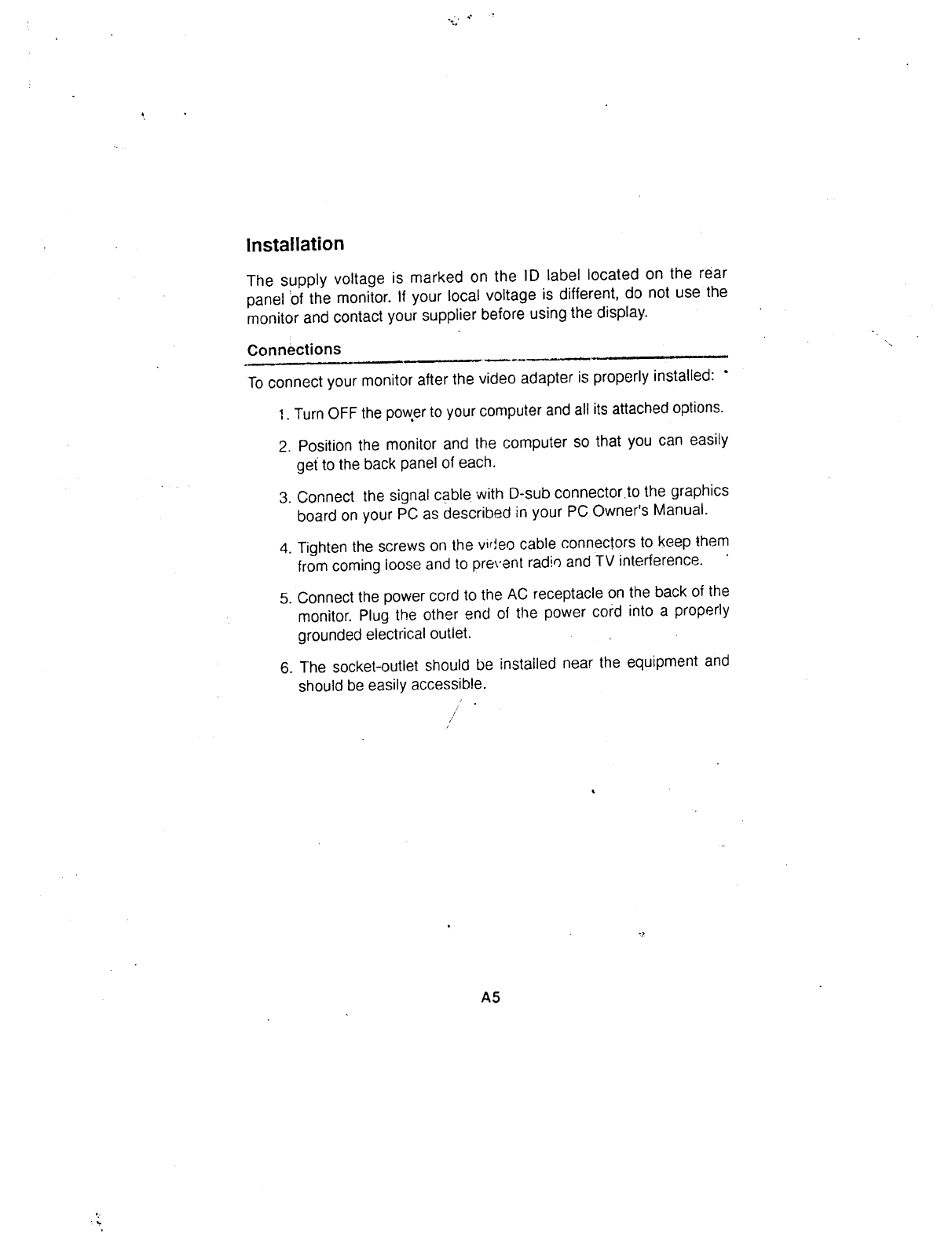 Installation

The supply voltage is marked on the ID label located on the rear panel of the monitor. If your local voltage is different, do not use the monitor and contact your supplier before using the display.

Connections

To connect your monitor after the video adapter is properly installed:

1. Turn OFF the power to your computer and all its attached options.

2. Position the monitor and the computer so that you can easily get to the back panel of each.

3. Connect the signal cable with D-sub connector to the graphics board on your PC as described in your PC Owner's Manual.

4. Tighten the screws on the video cable connectors to keep them from coming loose and to prevent radio and TV interference.

5. Connect the power cord to the AC receptacle on the back of the monitor. Plug the other end of the power cord into a properly grounded electrical outlet.

6. The socket-outlet should be installed near the equipment and should be easily accessible.

A5